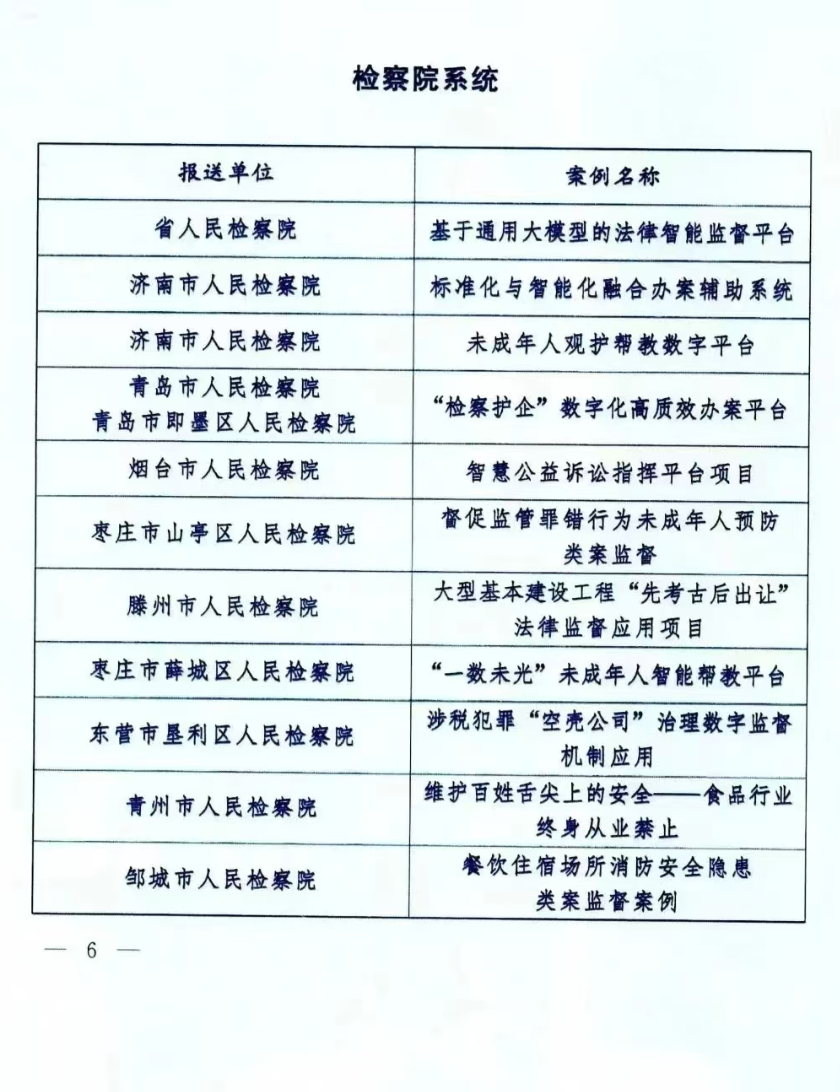 检察院系统

| 报送单位 | 案例名称 |
|---|---|
| 省人民检察院 | 基于通用大模型的法律智能监督平台 |
| 济南市人民检察院 | 标准化与智能化融合办案辅助系统 |
| 济南市人民检察院 | 未成年人观护帮教数字平台 |
| 青岛市人民检察院 青岛市即墨区人民检察院 | “检察护企”数字化高质效办案平台 |
| 烟台市人民检察院 | 智慧公益诉讼指挥平台项目 |
| 枣庄市山亭区人民检察院 | 督促监管罪错行为未成年人预防类案监督 |
| 滕州市人民检察院 | 大型基本建设工程“先考古后出让”法律监督应用项目 |
| 枣庄市薛城区人民检察院 | “一数未光”未成年人智能帮教平台 |
| 东营市垦利区人民检察院 | 涉税犯罪“空壳公司”治理数字监督机制应用 |
| 青州市人民检察院 | 维护百姓舌尖上的安全——食品行业终身从业禁止 |
| 邹城市人民检察院 | 餐饮住宿场所消防安全隐患类案监督案例 |

— 6 —